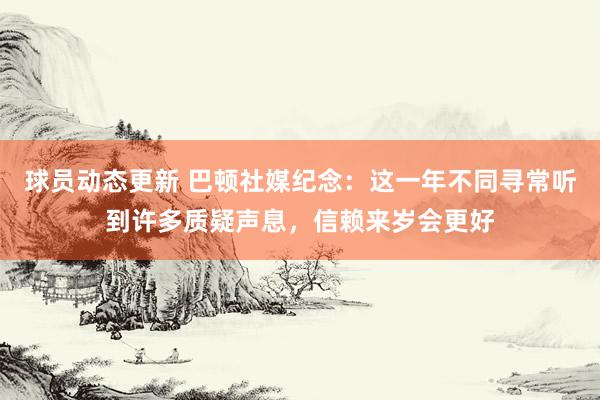 球员动态更新 巴顿社媒纪念：这一年不同寻常听到许多质疑声息，信赖来岁会更好